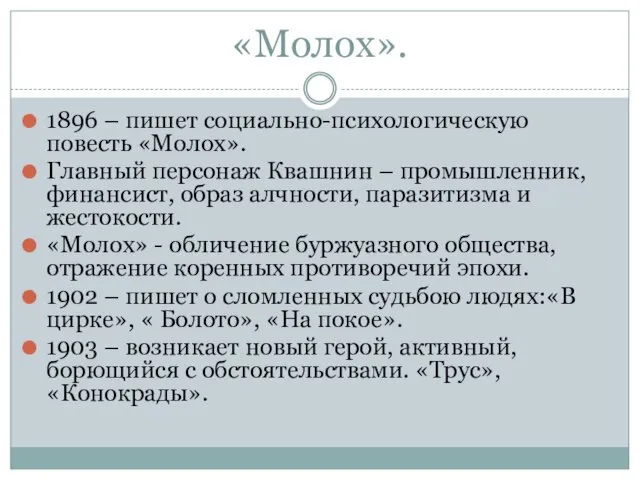 «Молох».

1896 – пишет социально-психологическую повесть «Молох».

Главный персонаж Квашнин – промышленник, финансист, образ алчности, паразитизма и жестокости.

«Молох» - обличение буржуазного общества, отражение коренных противоречий эпохи.

1902 – пишет о сломленных судьбою людях:«В цирке», « Болото», «На покое».

1903 – возникает новый герой, активный, борющийся с обстоятельствами. «Трус», «Конокрады».